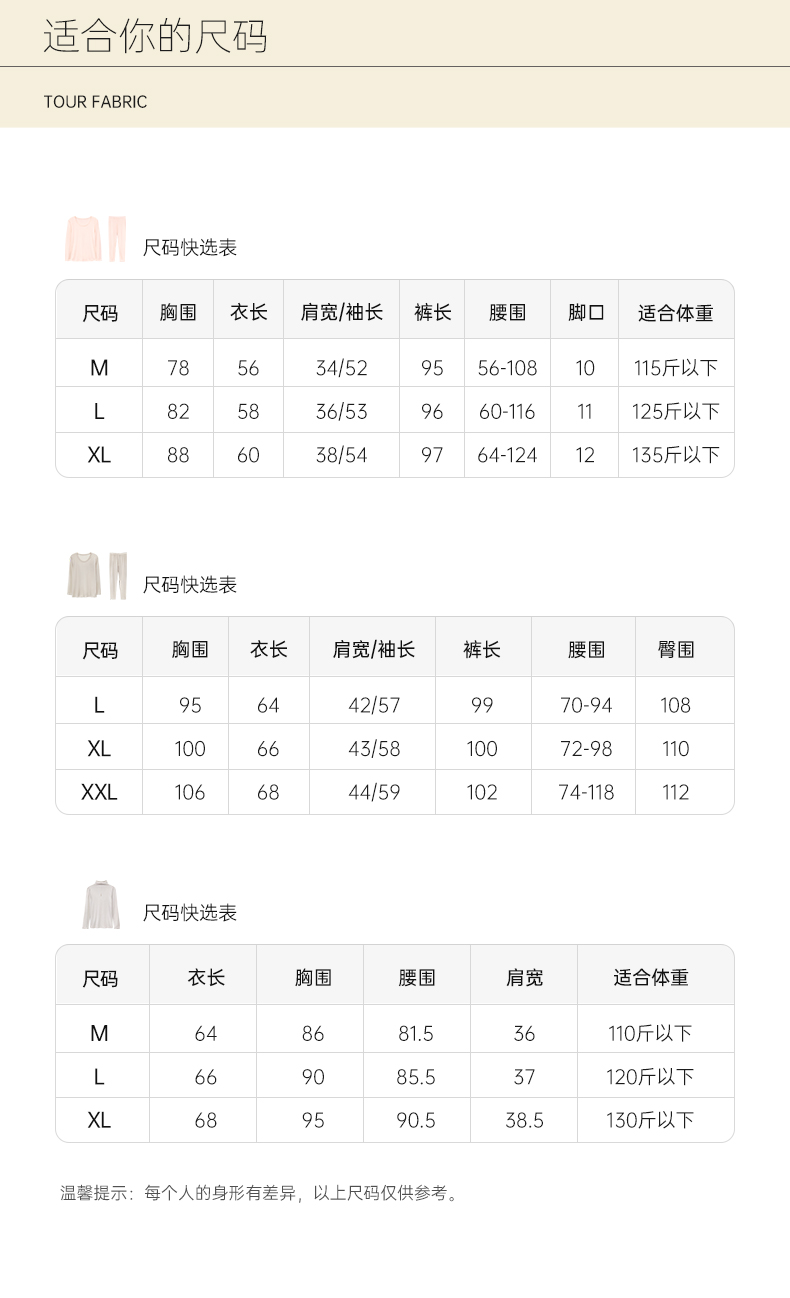 适合你的尺码

TOUR FABRIC

尺码快选表

| 尺码 | 胸围 | 衣长 | 肩宽/袖长 | 裤长 | 腰围 | 脚口 | 适合体重 |
|---|---|---|---|---|---|---|---|
| M | 78 | 56 | 34/52 | 95 | 56-108 | 10 | 115斤以下 |
| L | 82 | 58 | 36/53 | 96 | 60-116 | 11 | 125斤以下 |
| XL | 88 | 60 | 38/54 | 97 | 64-124 | 12 | 135斤以下 |

尺码快选表

| 尺码 | 胸围 | 衣长 | 肩宽/袖长 | 裤长 | 腰围 | 臀围 |
|---|---|---|---|---|---|---|
| L | 95 | 64 | 42/57 | 99 | 70-94 | 108 |
| XL | 100 | 66 | 43/58 | 100 | 72-98 | 110 |
| XXL | 106 | 68 | 44/59 | 102 | 74-118 | 112 |

尺码快选表

| 尺码 | 衣长 | 胸围 | 腰围 | 肩宽 | 适合体重 |
|---|---|---|---|---|---|
| M | 64 | 86 | 81.5 | 36 | 110斤以下 |
| L | 66 | 90 | 85.5 | 37 | 120斤以下 |
| XL | 68 | 95 | 90.5 | 38.5 | 130斤以下 |

温馨提示：每个人的身形有差异，以上尺码仅供参考。